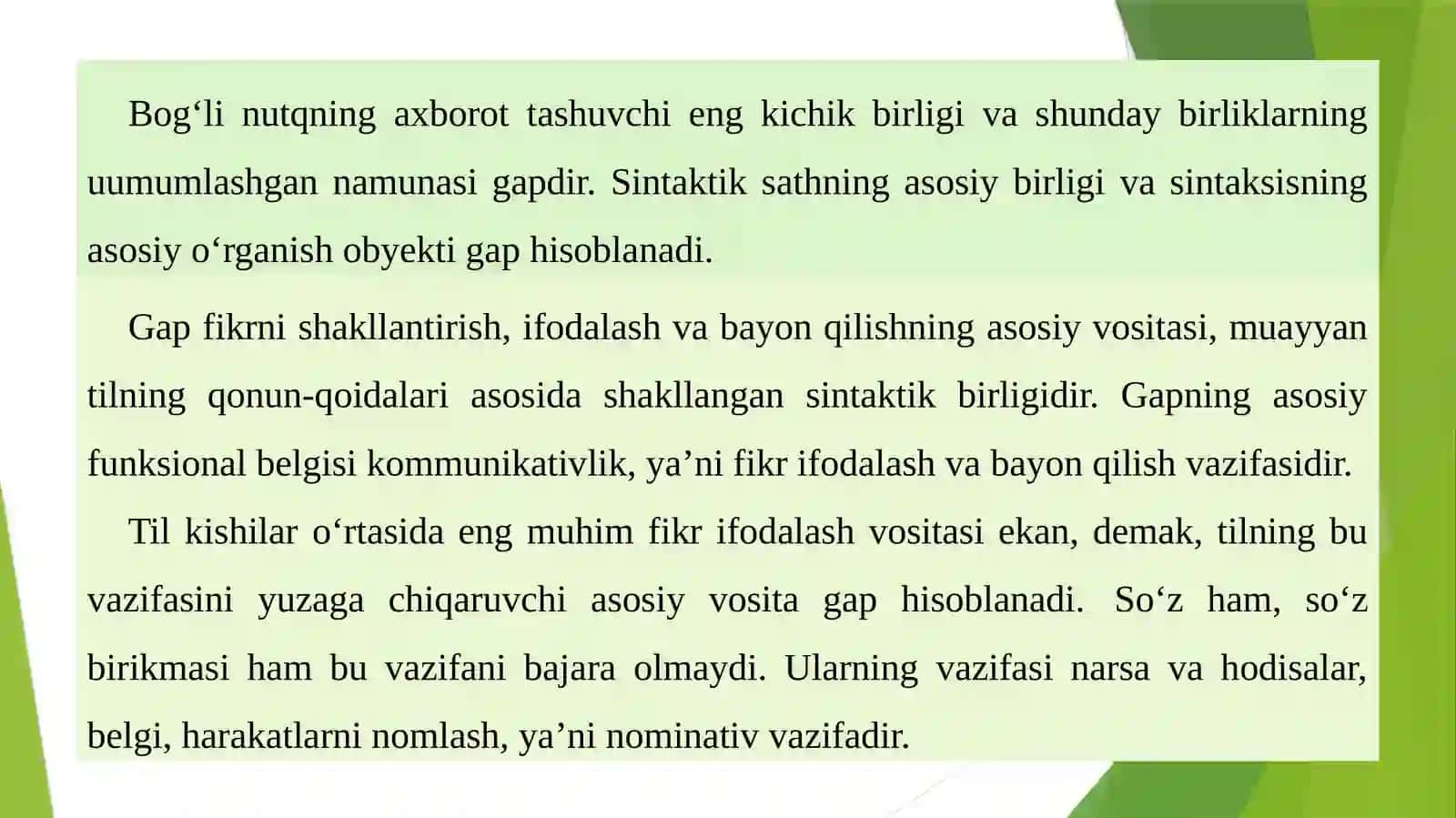 Bog‘li nutqning axborot tashuvchi eng kichik birligi va shunday birliklarning uumumlashgan namunasi gapdir. Sintaktik sathning asosiy birligi va sintaksisning asosiy o‘rganish obyekti gap hisoblanadi.

Gap fikrni shakllantirish, ifodalash va bayon qilishning asosiy vositasi, muayyan tilning qonun-qoidalari asosida shakllangan sintaktik birligidir. Gapning asosiy funksional belgisi kommunikativlik, ya’ni fikr ifodalash va bayon qilish vazifasidir.

Til kishilar o‘rtasida eng muhim fikr ifodalash vositasi ekan, demak, tilning bu vazifasini yuzaga chiqaruvchi asosiy vosita gap hisoblanadi. So‘z ham, so‘z birikmasi ham bu vazifani bajara olmaydi. Ularning vazifasi narsa va hodisalar, belgi, harakatlarni nomlash, ya’ni nominativ vazifadir.